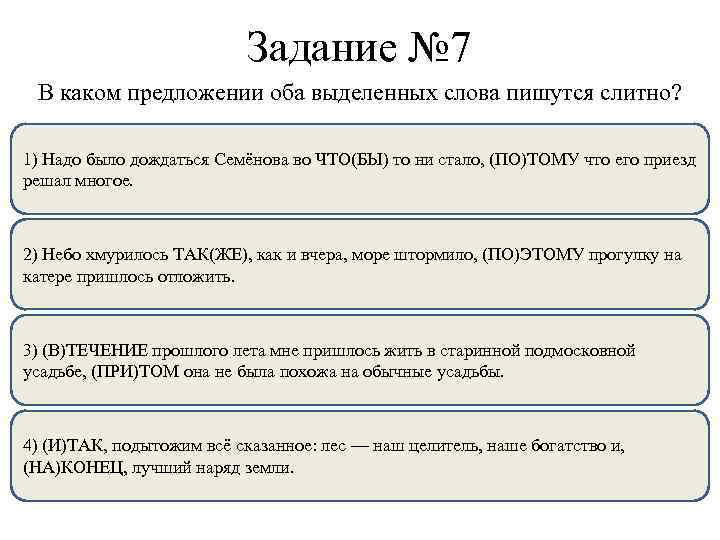 Задание №7

В каком предложении оба выделенных слова пишутся слитно?

1) Надо было дождаться Семёнова во ЧТО(БЫ) то ни стало, (ПО)ТОМУ что его приезд решал многое.

2) Небо хмурилось ТАК(ЖЕ), как и вчера, море штормило, (ПО)ЭТОМУ прогулку на катере пришлось отложить.

3) (В)ТЕЧЕНИЕ прошлого лета мне пришлось жить в старинной подмосковной усадьбе, (ПРИ)ТОМ она не была похожа на обычные усадьбы.

4) (И)ТАК, подытожим всё сказанное: лес — наш целитель, наше богатство и, (НА)КОНЕЦ, лучший наряд земли.